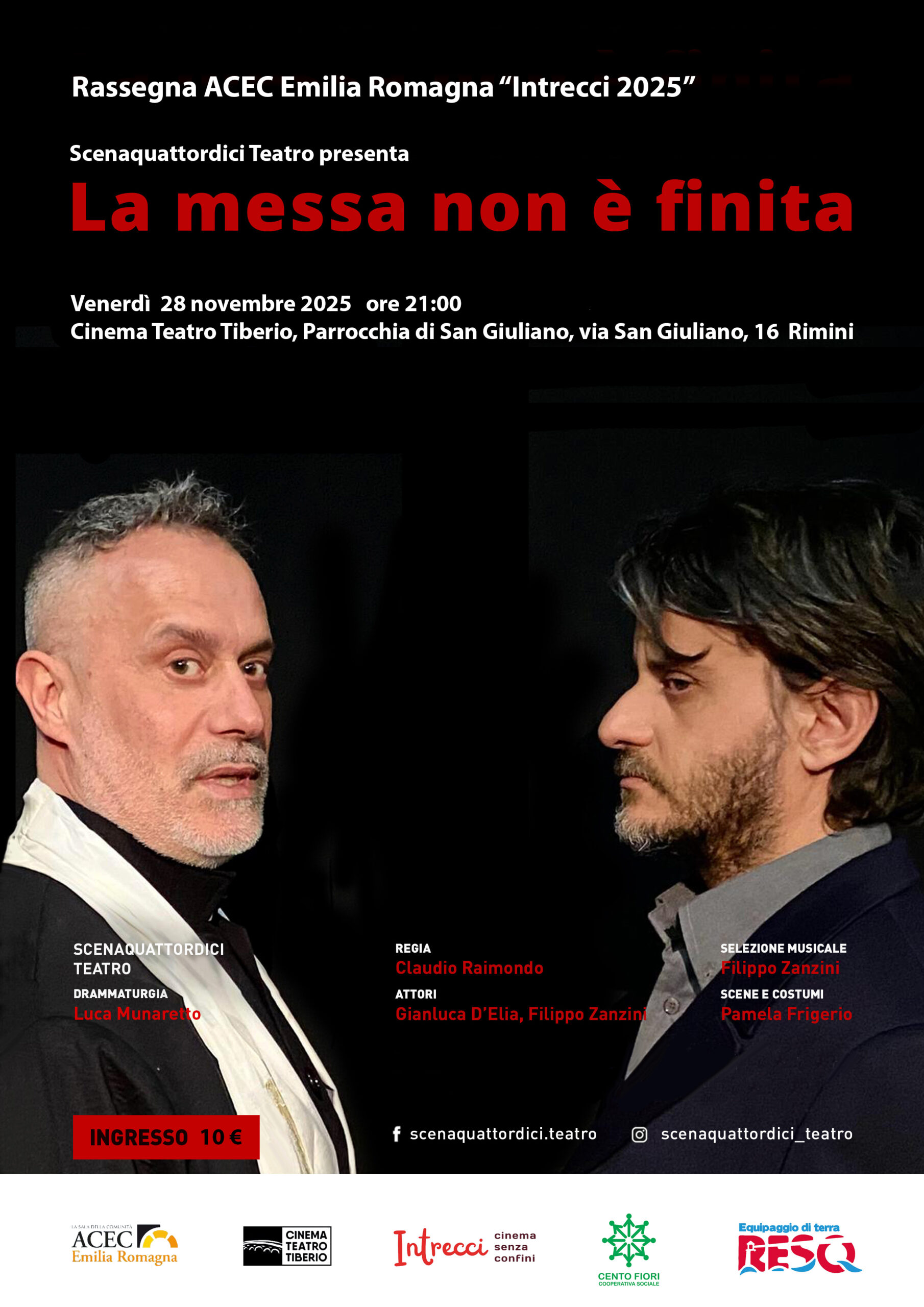 Rassegna ACEC Emilia Romagna "Intrecci 2025"

Scenaquattordici Teatro presenta

La messa non è finita

Venerdì 28 novembre 2025 ore 21:00
Cinema Teatro Tiberio, Parrocchia di San Giuliano, via San Giuliano, 16 Rimini

SCENAQUATTORDICI TEATRO
DRAMMATURGIA
Luca Munaretto

REGIA
Claudio Raimondo
ATTORI
Gianluca D'Elia, Filippo Zanzini

SELEZIONE MUSICALE
Filippo Zanzini
SCENE E COSTUMI
Pamela Frigerio

INGRESSO 10 €

scenaquattordici.teatro

scenaquattordici_teatro

LA SALA DELLA COMUNITÀ
ACEC
Emilia Romagna

CINEMA
TEATRO
TIBERIO

Intrecci cinema senza confini

CENTO FIORI
COOPERATIVA SOCIALE

Equipaggio di terra
RESQ